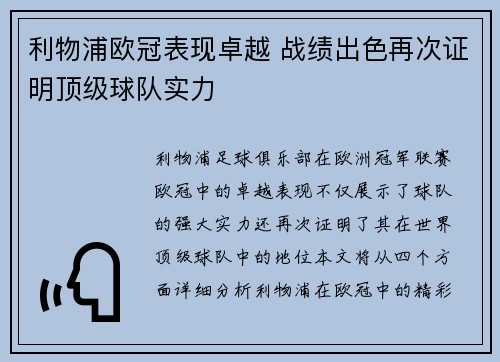 利物浦欧冠表现卓越 战绩出色再次证明顶级球队实力

利物浦足球俱乐部在欧洲冠军联赛欧冠中的卓越表现不仅展示了球队的强大实力还再次证明了其在世界顶级球队中的地位本文将从四个方面详细分析利物浦在欧冠中的精彩